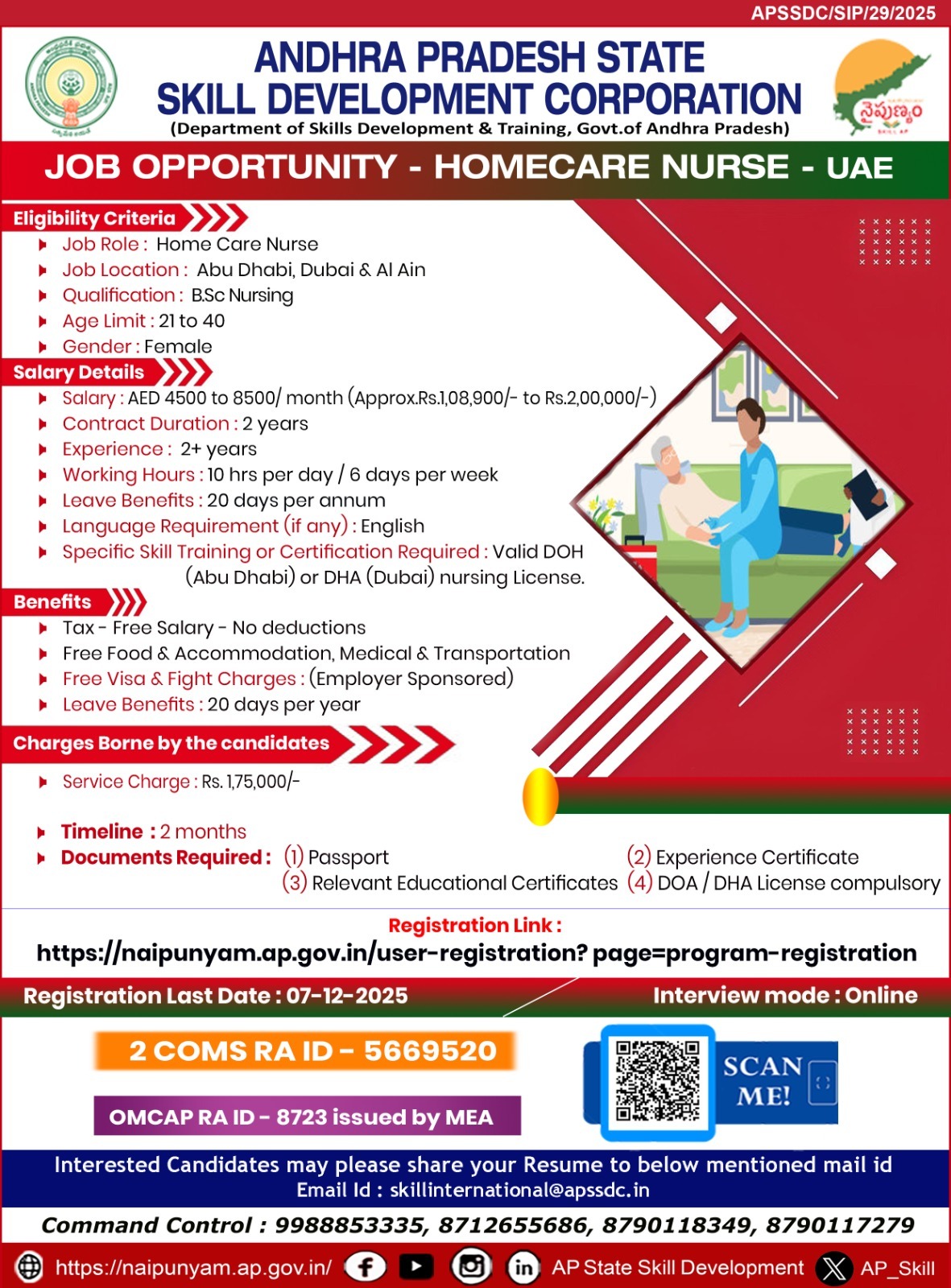 APSSDC/SIP/29/2025

ANDHRA PRADESH STATE SKILL DEVELOPMENT CORPORATION
(Department of Skills Development & Training, Govt.of Andhra Pradesh)

నైపుణ్యం

JOB OPPORTUNITY - HOMECARE NURSE - UAE

Eligibility Criteria
Job Role : Home Care Nurse
Job Location : Abu Dhabi, Dubai & Al Ain
Qualification : B.Sc Nursing
Age Limit : 21 to 40
Gender : Female

Salary Details
Salary : AED 4500 to 8500/ month (Approx.Rs.1,08,900/- to Rs.2,00,000/-)
Contract Duration : 2 years
Experience : 2+ years
Working Hours : 10 hrs per day / 6 days per week
Leave Benefits : 20 days per annum
Language Requirement (if any) : English
Specific Skill Training or Certification Required : Valid DOH (Abu Dhabi) or DHA (Dubai) nursing License.

Benefits
Tax - Free Salary - No deductions
Free Food & Accommodation, Medical & Transportation
Free Visa & Fight Charges : (Employer Sponsored)
Leave Benefits : 20 days per year

Charges Borne by the candidates
Service Charge : Rs. 1,75,000/-

Timeline : 2 months
Documents Required : (1) Passport (2) Experience Certificate (3) Relevant Educational Certificates (4) DOA / DHA License compulsory

Registration Link :
https://naipunyam.ap.gov.in/user-registration? page=program-registration

Registration Last Date : 07-12-2025
Interview mode : Online

2 COMS RA ID - 5669520
OMCAP RA ID - 8723 issued by MEA

SCAN ME!

Interested Candidates may please share your Resume to below mentioned mail id
Email Id : skillinternational@apssdc.in

Command Control : 9988853335, 8712655686, 8790118349, 8790117279

https://naipunyam.ap.gov.in/ AP State Skill Development AP_Skill